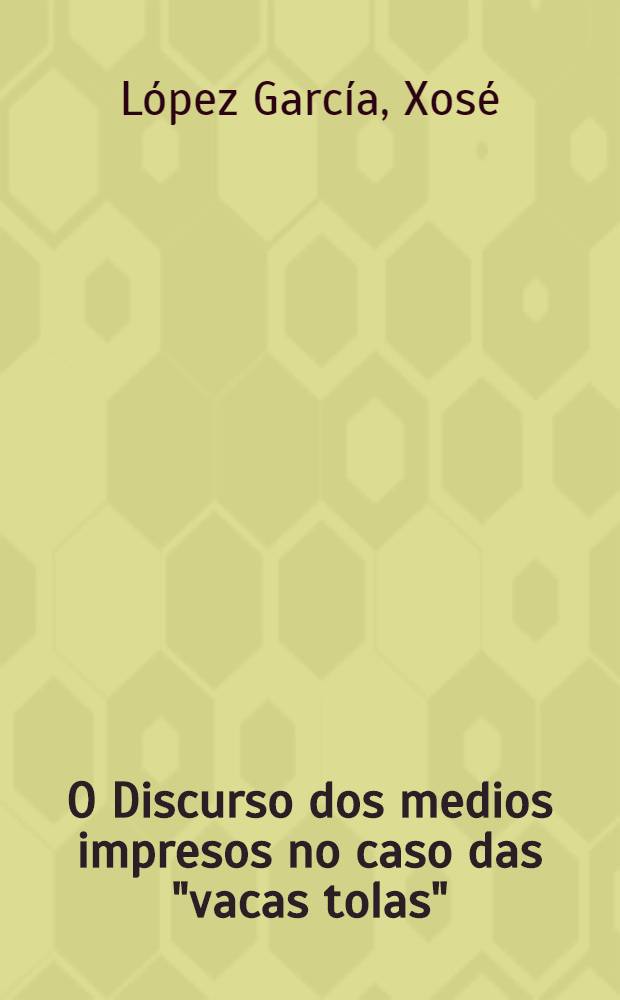 López García, Xosé

O Discurso dos medios impresos no caso das "vacas tolas"